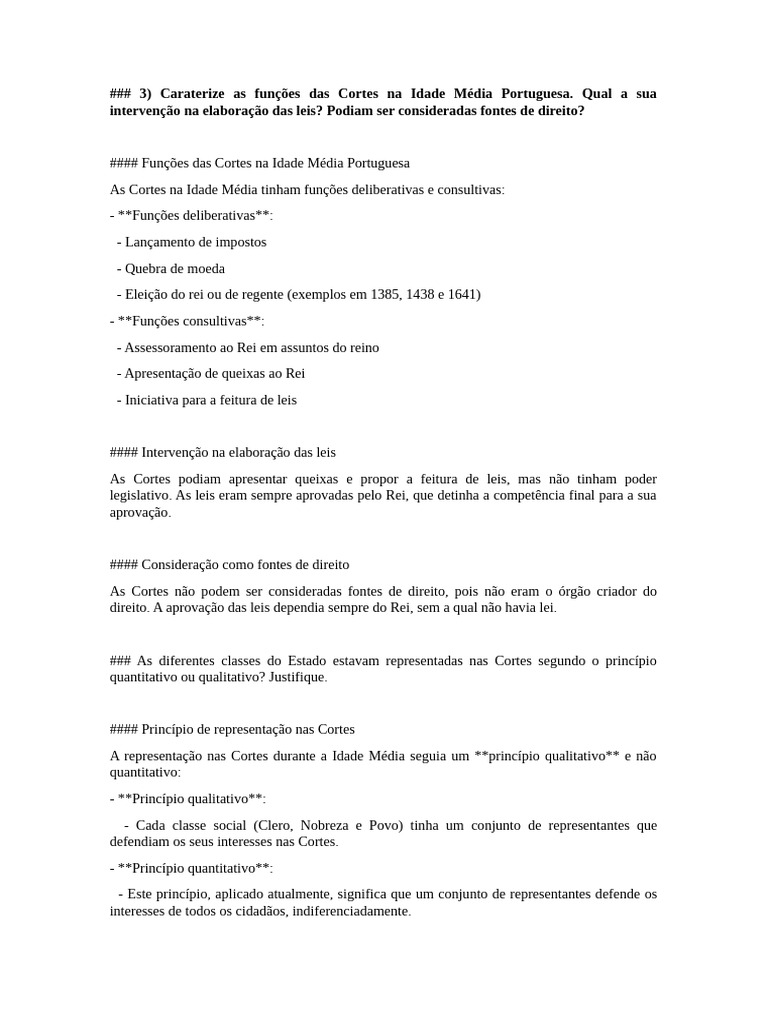 ### 3) Caraterize as funções das Cortes na Idade Média Portuguesa. Qual a sua intervenção na elaboração das leis? Podiam ser consideradas fontes de direito?

#### Funções das Cortes na Idade Média Portuguesa

As Cortes na Idade Média tinham funções deliberativas e consultivas:

- **Funções deliberativas**:

- Lançamento de impostos

- Quebra de moeda

- Eleição do rei ou de regente (exemplos em 1385, 1438 e 1641)

- **Funções consultivas**:

- Assessoramento ao Rei em assuntos do reino

- Apresentação de queixas ao Rei

- Iniciativa para a feitura de leis

#### Intervenção na elaboração das leis

As Cortes podiam apresentar queixas e propor a feitura de leis, mas não tinham poder legislativo. As leis eram sempre aprovadas pelo Rei, que detinha a competência final para a sua aprovação.

#### Consideração como fontes de direito

As Cortes não podem ser consideradas fontes de direito, pois não eram o órgão criador do direito. A aprovação das leis dependia sempre do Rei, sem a qual não havia lei.

### As diferentes classes do Estado estavam representadas nas Cortes segundo o princípio quantitativo ou qualitativo? Justifique.

#### Princípio de representação nas Cortes

A representação nas Cortes durante a Idade Média seguia um **princípio qualitativo** e não quantitativo:

- **Princípio qualitativo**:

- Cada classe social (Clero, Nobreza e Povo) tinha um conjunto de representantes que defendiam os seus interesses nas Cortes.

- **Princípio quantitativo**:

- Este princípio, aplicado atualmente, significa que um conjunto de representantes defende os interesses de todos os cidadãos, indiferenciadamente.